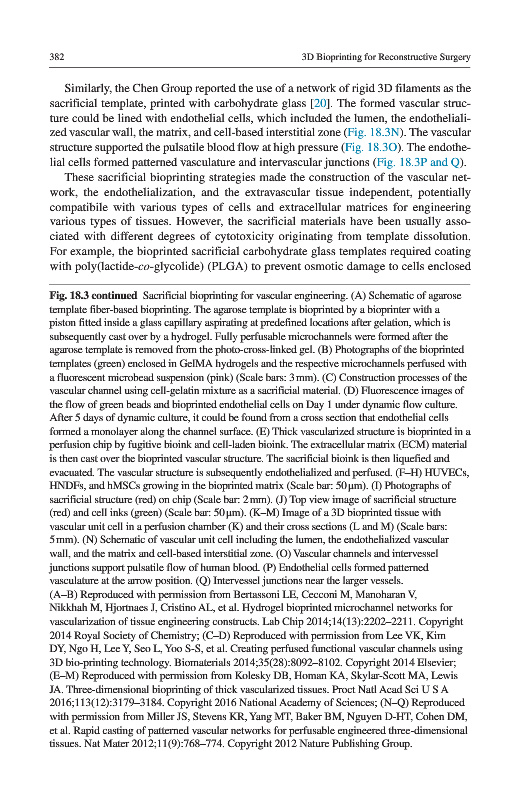 382 3D Bioprinting for Reconstructive Surgery

Similarly, the Chen Group reported the use of a network of rigid 3D filaments as the sacrificial template, printed with carbohydrate glass [20]. The formed vascular structure could be lined with endothelial cells, which included the lumen, the endothelialized vascular wall, the matrix, and cell-based interstitial zone (Fig. 18.3N). The vascular structure supported the pulsatile blood flow at high pressure (Fig. 18.3O). The endothelial cells formed patterned vasculature and intervascular junctions (Fig. 18.3P and Q).

These sacrificial bioprinting strategies made the construction of the vascular network, the endothelialization, and the extravascular tissue independent, potentially compatibile with various types of cells and extracellular matrices for engineering various types of tissues. However, the sacrificial materials have been usually associated with different degrees of cytotoxicity originating from template dissolution. For example, the bioprinted sacrificial carbohydrate glass templates required coating with poly(lactide-co-glycolide) (PLGA) to prevent osmotic damage to cells enclosed

Fig. 18.3 continued Sacrificial bioprinting for vascular engineering. (A) Schematic of agarose template fiber-based bioprinting. The agarose template is bioprinted by a bioprinter with a piston fitted inside a glass capillary aspirating at predefined locations after gelation, which is subsequently cast over by a hydrogel. Fully perfusable microchannels were formed after the agarose template is removed from the photo-cross-linked gel. (B) Photographs of the bioprinted templates (green) enclosed in GelMA hydrogels and the respective microchannels perfused with a fluorescent microbead suspension (pink) (Scale bars: 3 mm). (C) Construction processes of the vascular channel using cell-gelatin mixture as a sacrificial material. (D) Fluorescence images of the flow of green beads and bioprinted endothelial cells on Day 1 under dynamic flow culture. After 5 days of dynamic culture, it could be found from a cross section that endothelial cells formed a monolayer along the channel surface. (E) Thick vascularized structure is bioprinted in a perfusion chip by fugitive bioink and cell-laden bioink. The extracellular matrix (ECM) material is then cast over the bioprinted vascular structure. The sacrificial bioink is then liquefied and evacuated. The vascular structure is subsequently endothelialized and perfused. (F–H) HUVECs, HNDFs, and hMSCs growing in the bioprinted matrix (Scale bar: 50 μm). (I) Photographs of sacrificial structure (red) on chip (Scale bar: 2 mm). (J) Top view image of sacrificial structure (red) and cell inks (green) (Scale bar: 50 μm). (K–M) Image of a 3D bioprinted tissue with vascular unit cell in a perfusion chamber (K) and their cross sections (L and M) (Scale bars: 5 mm). (N) Schematic of vascular unit cell including the lumen, the endothelialized vascular wall, and the matrix and cell-based interstitial zone. (O) Vascular channels and intervessel junctions support pulsatile flow of human blood. (P) Endothelial cells formed patterned vasculature at the arrow position. (Q) Intervessel junctions near the larger vessels.
(A–B) Reproduced with permission from Bertassoni LE, Cecconi M, Manoharan V, Nikkhah M, Hjortnaes J, Cristino AL, et al. Hydrogel bioprinted microchannel networks for vascularization of tissue engineering constructs. Lab Chip 2014;14(13):2202–2211. Copyright 2014 Royal Society of Chemistry; (C–D) Reproduced with permission from Lee VK, Kim DY, Ngo H, Lee Y, Seo L, Yoo S-S, et al. Creating perfused functional vascular channels using 3D bio-printing technology. Biomaterials 2014;35(28):8092–8102. Copyright 2014 Elsevier; (E–M) Reproduced with permission from Kolesky DB, Homan KA, Skylar-Scott MA, Lewis JA. Three-dimensional bioprinting of thick vascularized tissues. Proct Natl Acad Sci U S A 2016;113(12):3179–3184. Copyright 2016 National Academy of Sciences; (N–Q) Reproduced with permission from Miller JS, Stevens KR, Yang MT, Baker BM, Nguyen D-HT, Cohen DM, et al. Rapid casting of patterned vascular networks for perfusable engineered three-dimensional tissues. Nat Mater 2012;11(9):768–774. Copyright 2012 Nature Publishing Group.